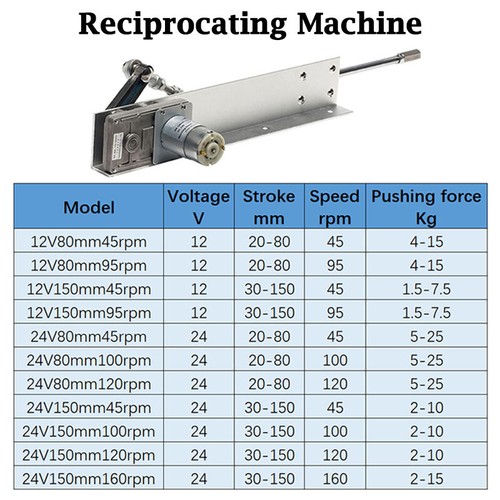 Reciprocating Machine

| Model | Voltage V | Stroke mm | Speed rpm | Pushing force Kg |
|---|---|---|---|---|
| 12V80mm45rpm | 12 | 20-80 | 45 | 4-15 |
| 12V80mm95rpm | 12 | 20-80 | 95 | 4-15 |
| 12V150mm45rpm | 12 | 30-150 | 45 | 1.5-7.5 |
| 12V150mm95rpm | 12 | 30-150 | 95 | 1.5-7.5 |
| 24V80mm45rpm | 24 | 20-80 | 45 | 5-25 |
| 24V80mm100rpm | 24 | 20-80 | 100 | 5-25 |
| 24V80mm120rpm | 24 | 20-80 | 120 | 5-25 |
| 24V150mm45rpm | 24 | 30-150 | 45 | 2-10 |
| 24V150mm100rpm | 24 | 30-150 | 100 | 2-10 |
| 24V150mm120rpm | 24 | 30-150 | 120 | 2-10 |
| 24V150mm160rpm | 24 | 30-150 | 160 | 2-15 |